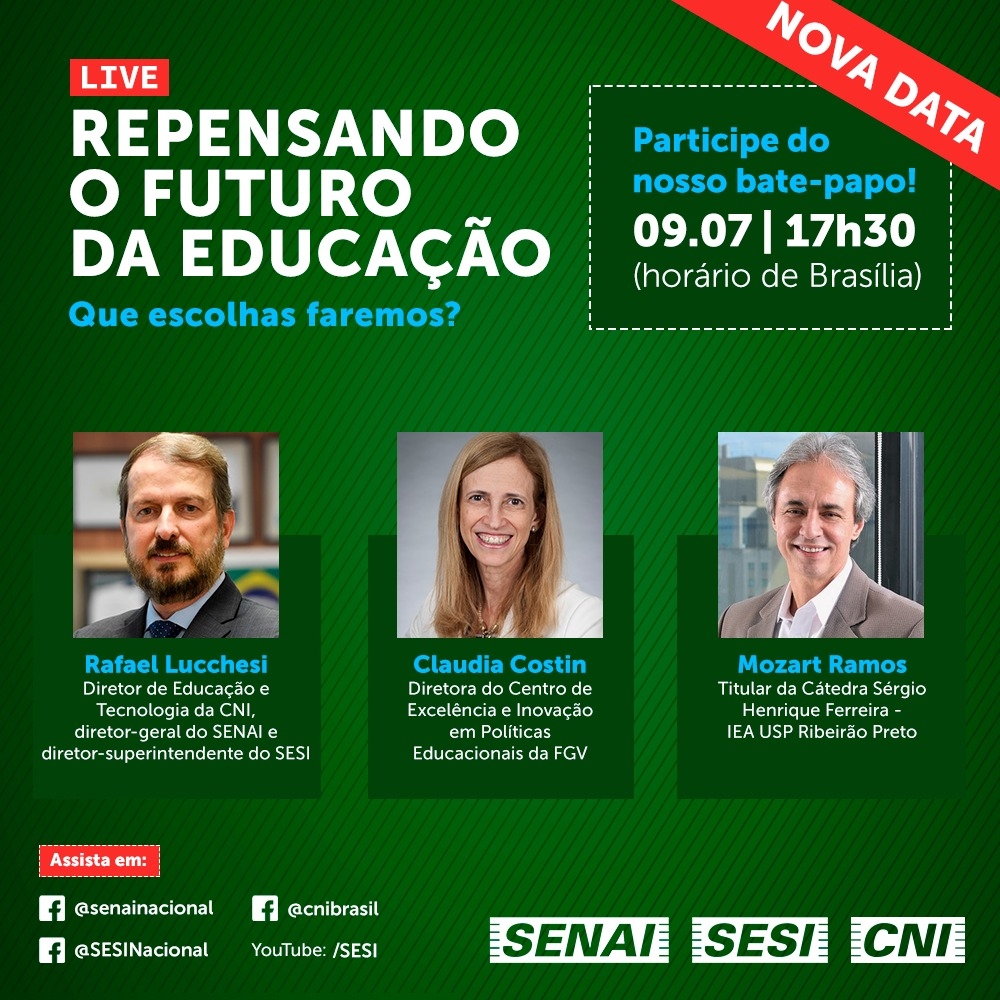 NOVA DATA

LIVE

REPENSANDO O FUTURO DA EDUCAÇÃO

Que escolhas faremos?

Participe do nosso bate-papo!

09.07 | 17h30
(horário de Brasília)

Rafael Lucchesi
Diretor de Educação e Tecnologia da CNI, diretor-geral do SENAI e diretor-superintendente do SESI

Claudia Costin
Diretora do Centro de Excelência e Inovação em Políticas Educacionais da FGV

Mozart Ramos
Titular da Cátedra Sérgio Henrique Ferreira - IEA USP Ribeirão Preto

Assista em:

@senainacional

@cnibrasil

@SESINacional

YouTube: /SESI

SENAI SESI CNI